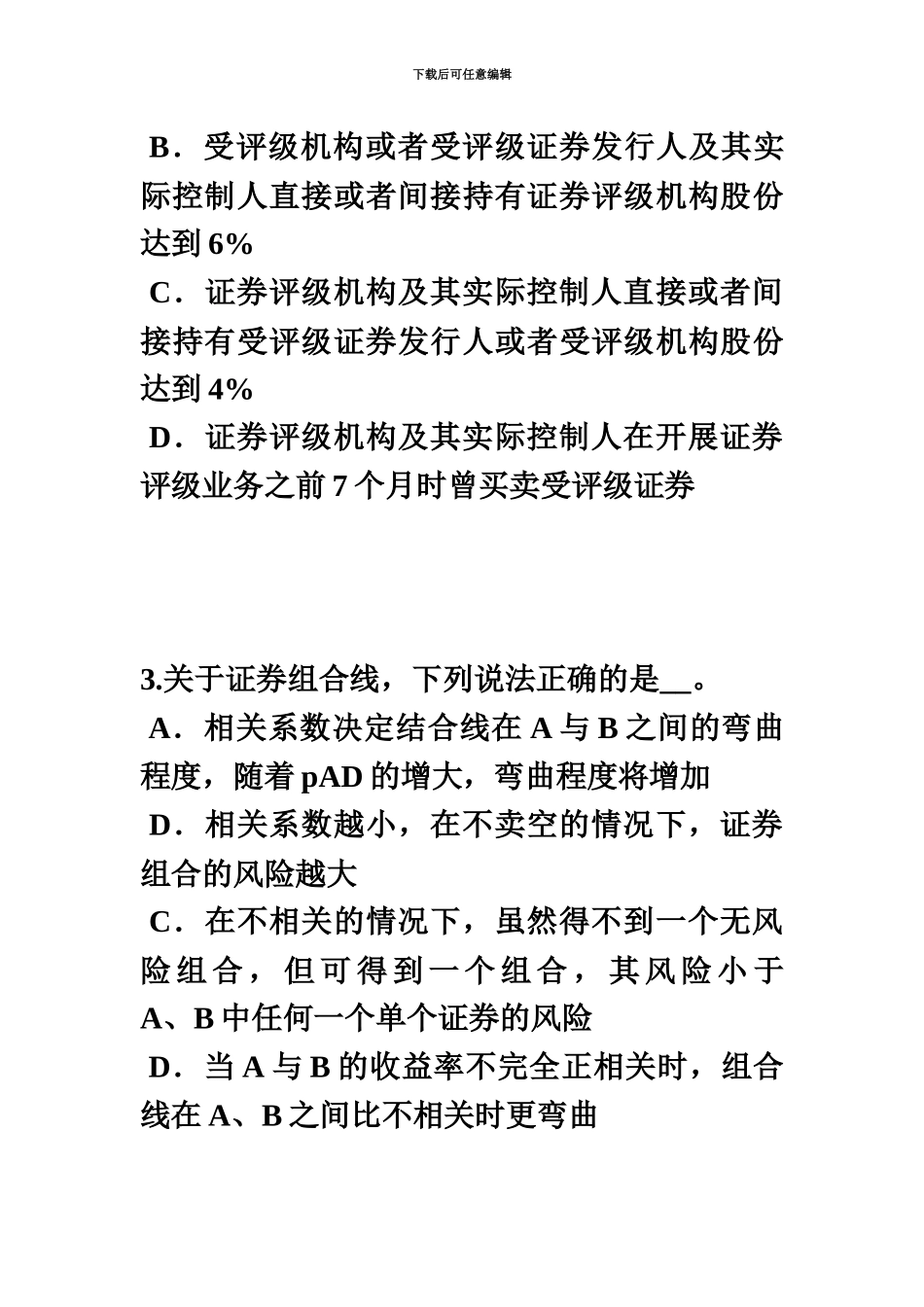 下载后可任意编辑

B．受评级机构或者受评级证券发行人及其实际控制人直接或者间接持有证券评级机构股份达到 6%

C．证券评级机构及其实际控制人直接或者间接持有受评级证券发行人或者受评级机构股份达到 4%

D．证券评级机构及其实际控制人在开展证券评级业务之前 7 个月时曾买卖受评级证券

3.关于证券组合线，下列说法正确的是__。

A．相关系数决定结合线在 A 与 B 之间的弯曲程度，随着 pAD 的增大，弯曲程度将增加

D．相关系数越小，在不卖空的情况下，证券组合的风险越大

C．在不相关的情况下，虽然得不到一个无风险组合，但可得到一个组合，其风险小于 A、B 中任何一个单个证券的风险

D．当 A 与 B 的收益率不完全正相关时，组合线在 A、B 之间比不相关时更弯曲